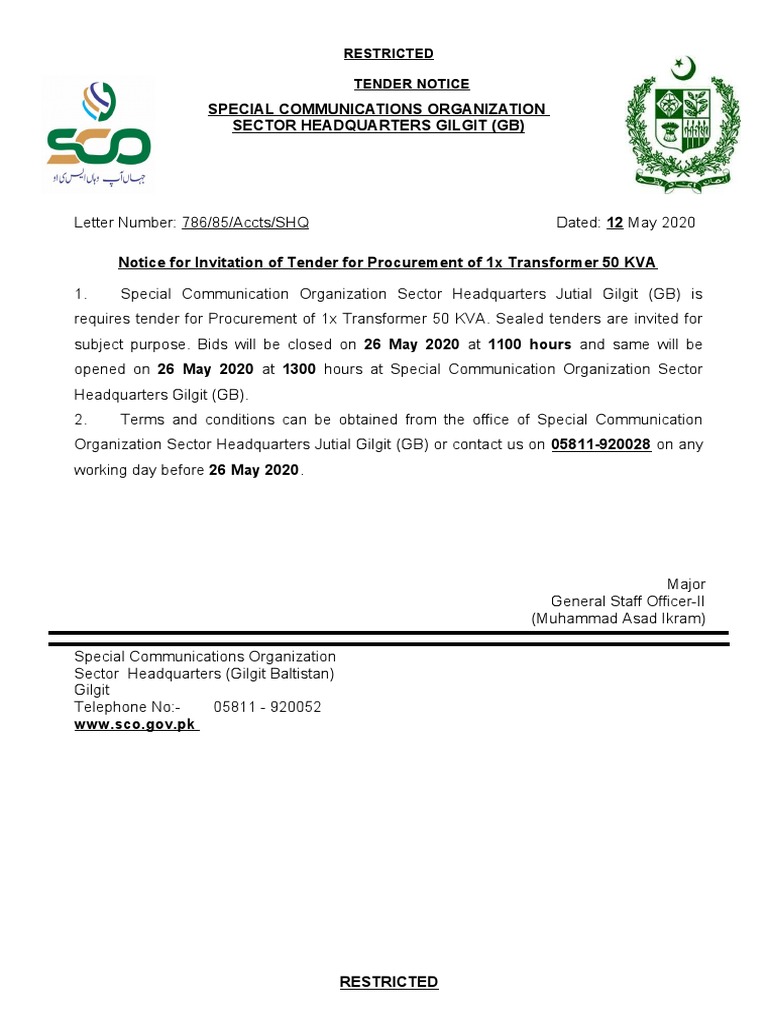 RESTRICTED

TENDER NOTICE

SPECIAL COMMUNICATIONS ORGANIZATION
SECTOR HEADQUARTERS GILGIT (GB)

SCO
جہاں آپ وہاں ایس سی او

Letter Number: 786/85/Accts/SHQ

Dated: 12 May 2020

Notice for Invitation of Tender for Procurement of 1x Transformer 50 KVA

1. Special Communication Organization Sector Headquarters Jutial Gilgit (GB) is requires tender for Procurement of 1x Transformer 50 KVA. Sealed tenders are invited for subject purpose. Bids will be closed on 26 May 2020 at 1100 hours and same will be opened on 26 May 2020 at 1300 hours at Special Communication Organization Sector Headquarters Gilgit (GB).
2. Terms and conditions can be obtained from the office of Special Communication Organization Sector Headquarters Jutial Gilgit (GB) or contact us on 05811-920028 on any working day before 26 May 2020.

Major
General Staff Officer-II
(Muhammad Asad Ikram)

Special Communications Organization
Sector Headquarters (Gilgit Baltistan)
Gilgit
Telephone No:- 05811 - 920052
www.sco.gov.pk

RESTRICTED